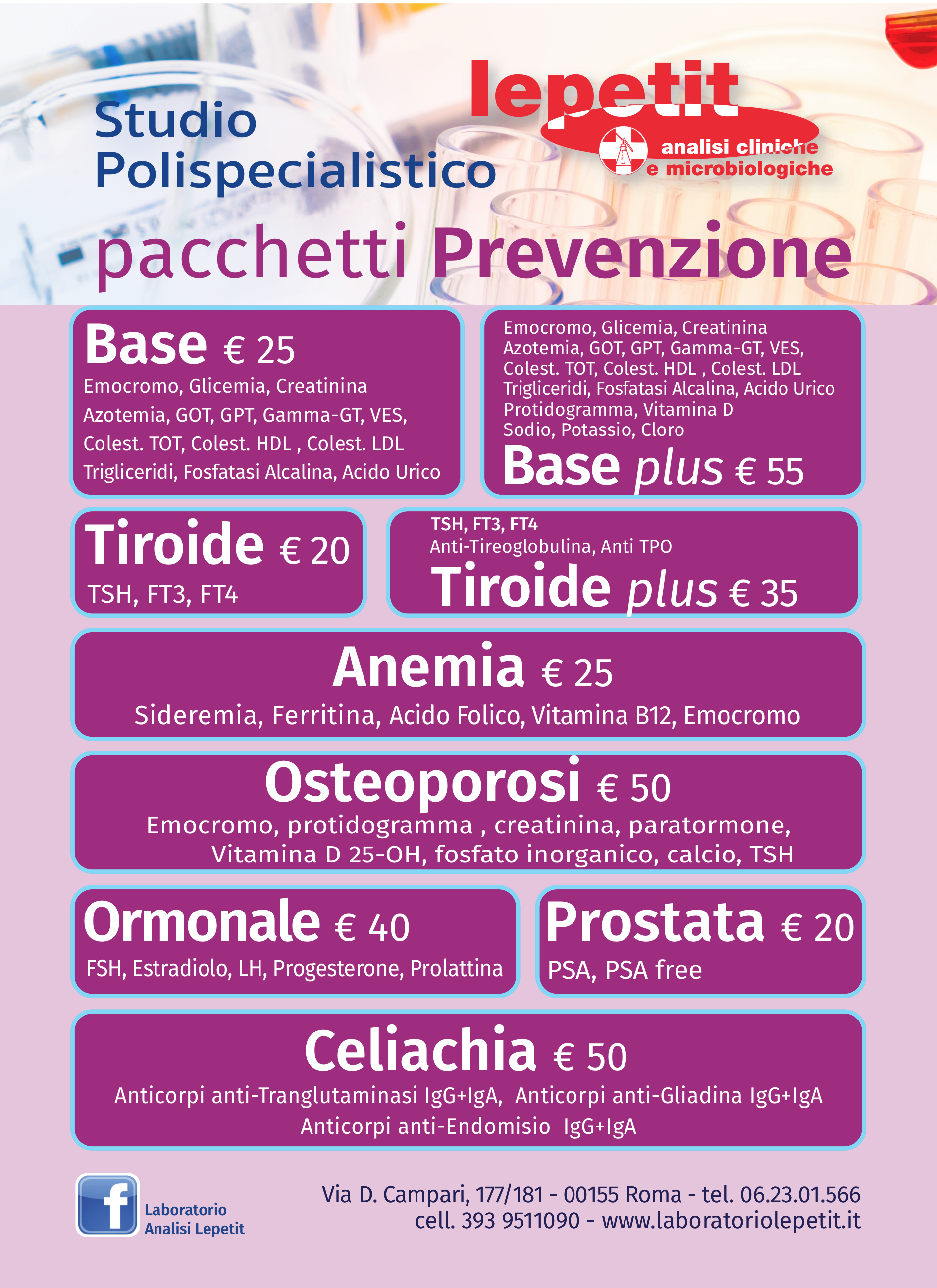 Studio Polispecialistico

lepetit
analisi cliniche
e microbiologiche

pacchetti Prevenzione

Base € 25
Emocromo, Glicemia, Creatinina
Azotemia, GOT, GPT, Gamma-GT, VES,
Colest. TOT, Colest. HDL , Colest. LDL
Trigliceridi, Fosfatasi Alcalina, Acido Urico

Emocromo, Glicemia, Creatinina
Azotemia, GOT, GPT, Gamma-GT, VES,
Colest. TOT, Colest. HDL , Colest. LDL
Trigliceridi, Fosfatasi Alcalina, Acido Urico
Protidogramma, Vitamina D
Sodio, Potassio, Cloro
Base plus € 55

Tiroide € 20
TSH, FT3, FT4

TSH, FT3, FT4
Anti-Tireoglobulina, Anti TPO
Tiroide plus € 35

Anemia € 25
Sideremia, Ferritina, Acido Folico, Vitamina B12, Emocromo

Osteoporosi € 50
Emocromo, protidogramma , creatinina, paratormone,
Vitamina D 25-OH, fosfato inorganico, calcio, TSH

Ormonale € 40
FSH, Estradiolo, LH, Progesterone, Prolattina

Prostata € 20
PSA, PSA free

Celiachia € 50
Anticorpi anti-Tranglutaminasi IgG+IgA, Anticorpi anti-Gliadina IgG+IgA
Anticorpi anti-Endomisio IgG+IgA

f
Laboratorio
Analisi Lepetit

Via D. Campari, 177/181 - 00155 Roma - tel. 06.23.01.566
cell. 393 9511090 - www.laboratoriolepetit.it